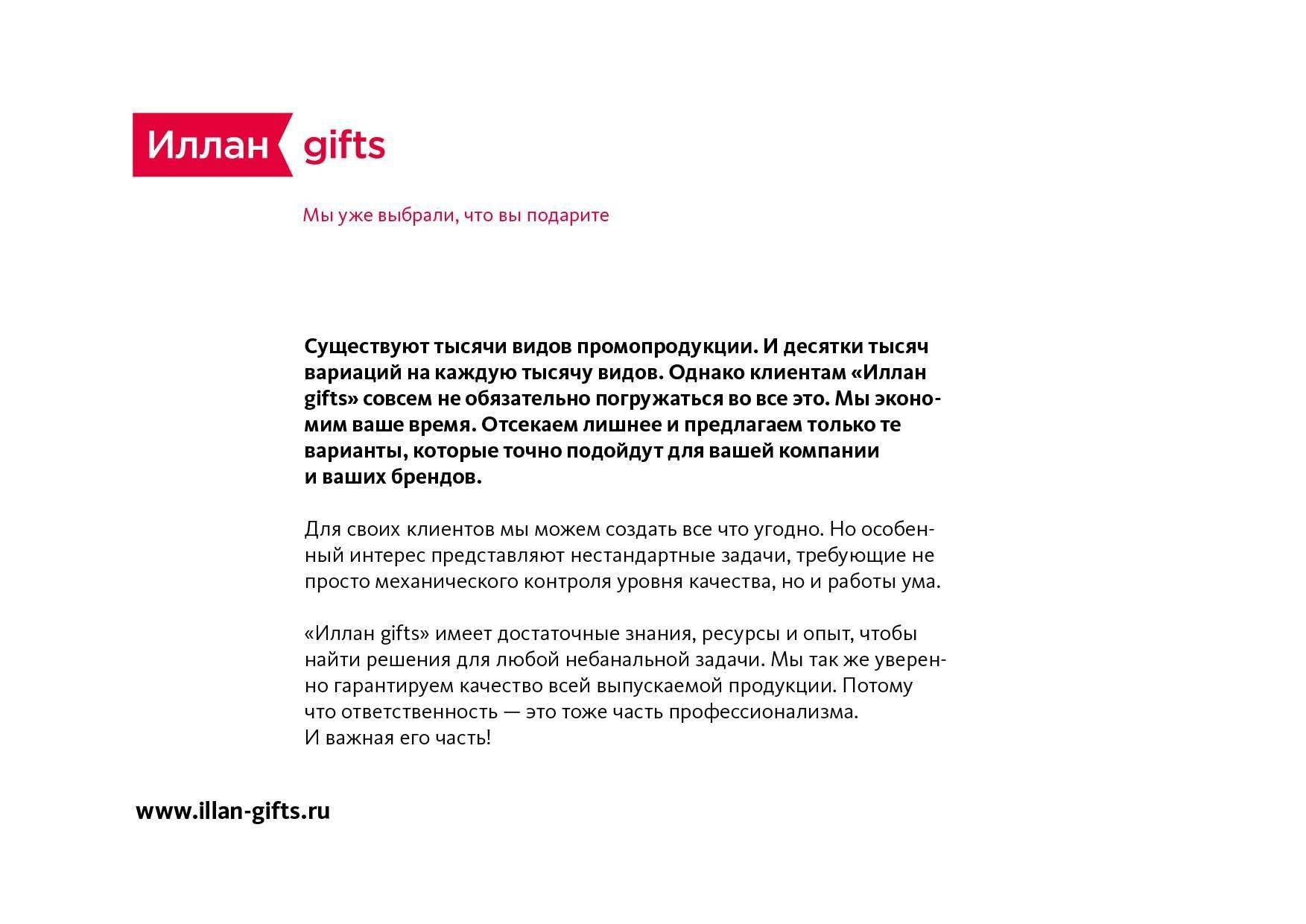 Иллан gifts

Мы уже выбрали, что вы подарите

Существуют тысячи видов промопродукции. И десятки тысяч вариаций на каждую тысячу видов. Однако клиентам «Иллан gifts» совсем не обязательно погружаться во все это. Мы экономим ваше время. Отсекаем лишнее и предлагаем только те варианты, которые точно подойдут для вашей компании и ваших брендов.

Для своих клиентов мы можем создать все что угодно. Но особенный интерес представляют нестандартные задачи, требующие не просто механического контроля уровня качества, но и работы ума.

«Иллан gifts» имеет достаточные знания, ресурсы и опыт, чтобы найти решения для любой небанальной задачи. Мы так же уверенно гарантируем качество всей выпускаемой продукции. Потому что ответственность — это тоже часть профессионализма.
И важная его часть!

www.illan-gifts.ru